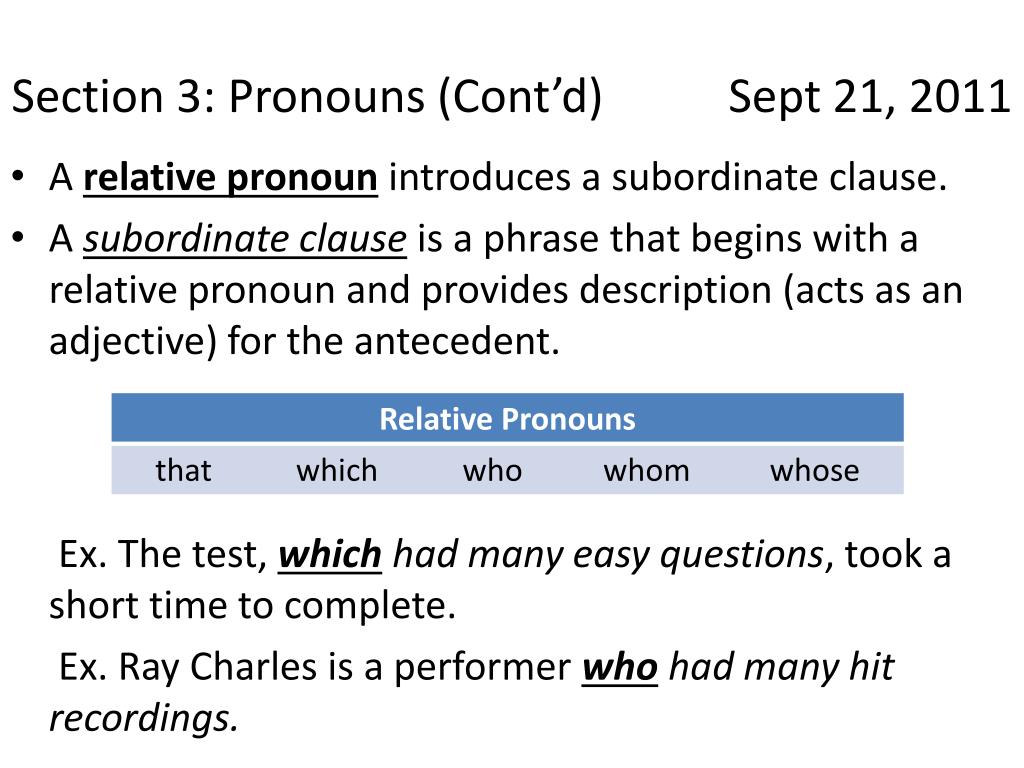 Section 3: Pronouns (Cont'd) Sept 21, 2011

• A relative pronoun introduces a subordinate clause.
• A subordinate clause is a phrase that begins with a relative pronoun and provides description (acts as an adjective) for the antecedent.

| Relative Pronouns | | | | |
|---|---|---|---|---|
| that | which | who | whom | whose |

Ex. The test, which had many easy questions, took a short time to complete.

Ex. Ray Charles is a performer who had many hit recordings.